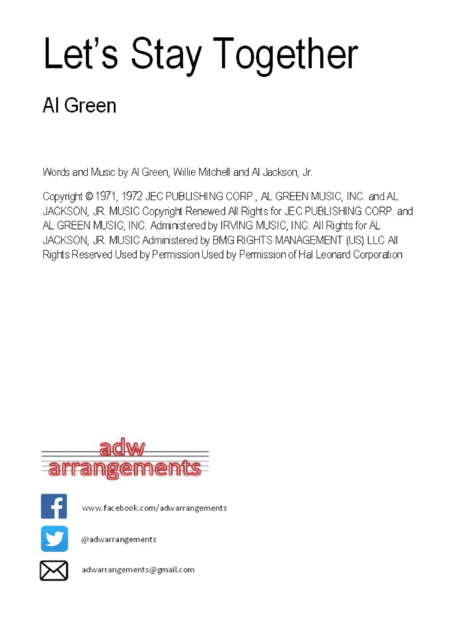 Let's Stay Together

Al Green

Words and Music by Al Green, Willie Mitchell and Al Jackson, Jr.

Copyright © 1971, 1972 JEC PUBLISHING CORP., AL GREEN MUSIC, INC. and AL JACKSON, JR. MUSIC Copyright Renewed All Rights for JEC PUBLISHING CORP. and AL GREEN MUSIC, INC. Administered by IRVING MUSIC, INC. All Rights for AL JACKSON, JR. MUSIC Administered by BMG RIGHTS MANAGEMENT (US) LLC All Rights Reserved Used by Permission Used by Permission of Hal Leonard Corporation

adw
arrangements

www.facebook.com/adwarrangements

@adwarrangements

adwarrangements@gmail.com